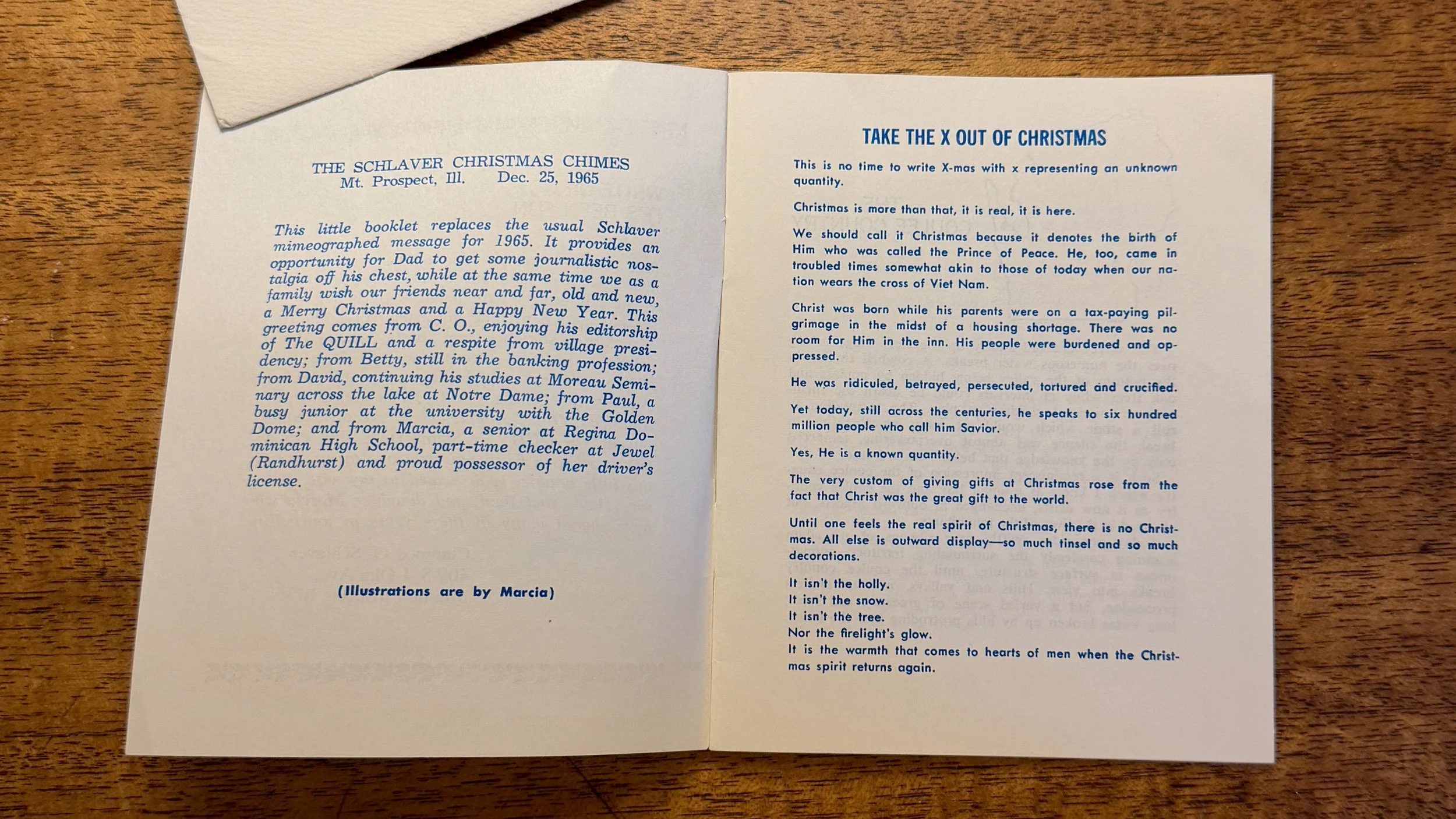 THE SCHLAVER CHRISTMAS CHIMES
Mt. Prospect, Ill. Dec. 25, 1965

This little booklet replaces the usual Schlaver mimeographed message for 1965. It provides an opportunity for Dad to get some journalistic nostalgia off his chest, while at the same time we as a family wish our friends near and far, old and new, a Merry Christmas and a Happy New Year. This greeting comes from C. O., enjoying his editorship of The QUILL and a respite from village presidency; from Betty, still in the banking profession; from David, continuing his studies at Moreau Seminary across the lake at Notre Dame; from Paul, a busy junior at the university with the Golden Dome; and from Marcia, a senior at Regina Dominican High School, part-time checker at Jewel (Randhurst) and proud possessor of her driver's license.

(Illustrations are by Marcia)

TAKE THE X OUT OF CHRISTMAS

This is no time to write X-mas with x representing an unknown quantity.

Christmas is more than that, it is real, it is here.

We should call it Christmas because it denotes the birth of Him who was called the Prince of Peace. He, too, came in troubled times somewhat akin to those of today when our nation wears the cross of Viet Nam.

Christ was born while his parents were on a tax-paying pilgrimage in the midst of a housing shortage. There was no room for Him in the inn. His people were burdened and oppressed.

He was ridiculed, betrayed, persecuted, tortured and crucified.

Yet today, still across the centuries, he speaks to six hundred million people who call him Savior.

Yes, He is a known quantity.

The very custom of giving gifts at Christmas rose from the fact that Christ was the great gift to the world.

Until one feels the real spirit of Christmas, there is no Christmas. All else is outward display—so much tinsel and so much decorations.

It isn't the holly.
It isn't the snow.
It isn't the tree.
Nor the firelight's glow.
It is the warmth that comes to hearts of men when the Christmas spirit returns again.